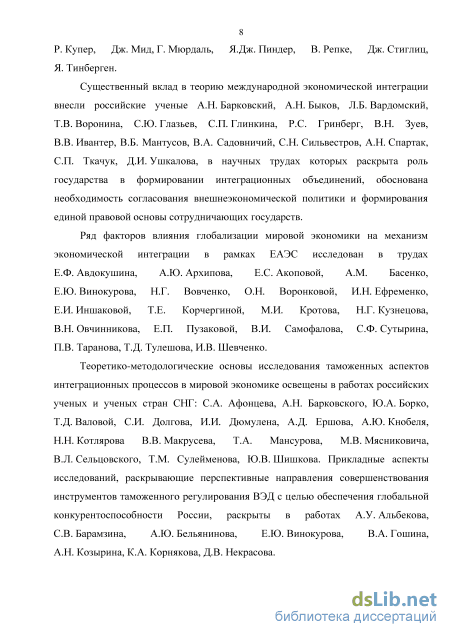 8

Р. Купер, Дж. Мид, Г. Мюрдаль, Я.Дж. Пиндер, В. Репке, Дж. Стиглиц, Я. Тинберген.

Существенный вклад в теорию международной экономической интеграции внесли российские ученые А.Н. Барковский, А.Н. Быков, Л.Б. Вардомский, Т.В. Воронина, С.Ю. Глазьев, С.П. Глинкина, Р.С. Гринберг, В.Н. Зуев, В.В. Ивантер, В.Б. Мантусов, В.А. Садовничий, С.Н. Сильвестров, А.Н. Спартак, С.П. Ткачук, Д.И. Ушкалова, в научных трудах которых раскрыта роль государства в формировании интеграционных объединений, обоснована необходимость согласования внешнеэкономической политики и формирования единой правовой основы сотрудничающих государств.

Ряд факторов влияния глобализации мировой экономики на механизм экономической интеграции в рамках ЕАЭС исследован в трудах Е.Ф. Авдокушина, А.Ю. Архипова, Е.С. Акоповой, А.М. Басенко, Е.Ю. Винокурова, Н.Г. Вовченко, О.Н. Воронковой, И.Н. Ефременко, Е.И. Иншаковой, Т.Е. Корчергиной, М.И. Кротова, Н.Г. Кузнецова, В.Н. Овчинникова, Е.П. Пузаковой, В.И. Самофалова, С.Ф. Сутырина, П.В. Таранова, Т.Д. Тулешова, И.В. Шевченко.

Теоретико-методологические основы исследования таможенных аспектов интеграционных процессов в мировой экономике освещены в работах российских ученых и ученых стран СНГ: С.А. Афонцева, А.Н. Барковского, Ю.А. Борко, Т.Д. Валовой, С.И. Долгова, И.И. Дюмулена, А.Д. Ершова, А.Ю. Кнобеля, Н.Н. Котлярова В.В. Макрусева, Т.А. Мансурова, М.В. Мясниковича, В.Л. Сельцовского, Т.М. Сулейменова, Ю.В. Шишкова. Прикладные аспекты исследований, раскрывающие перспективные направления совершенствования инструментов таможенного регулирования ВЭД с целью обеспечения глобальной конкурентоспособности России, раскрыты в работах А.У. Альбекова, С.В. Барамзина, А.Ю. Бельянинова, Е.Ю. Винокурова, В.А. Гошина, А.Н. Козырина, К.А. Корнякова, Д.В. Некрасова.

dsLib.net
библиотека диссертаций